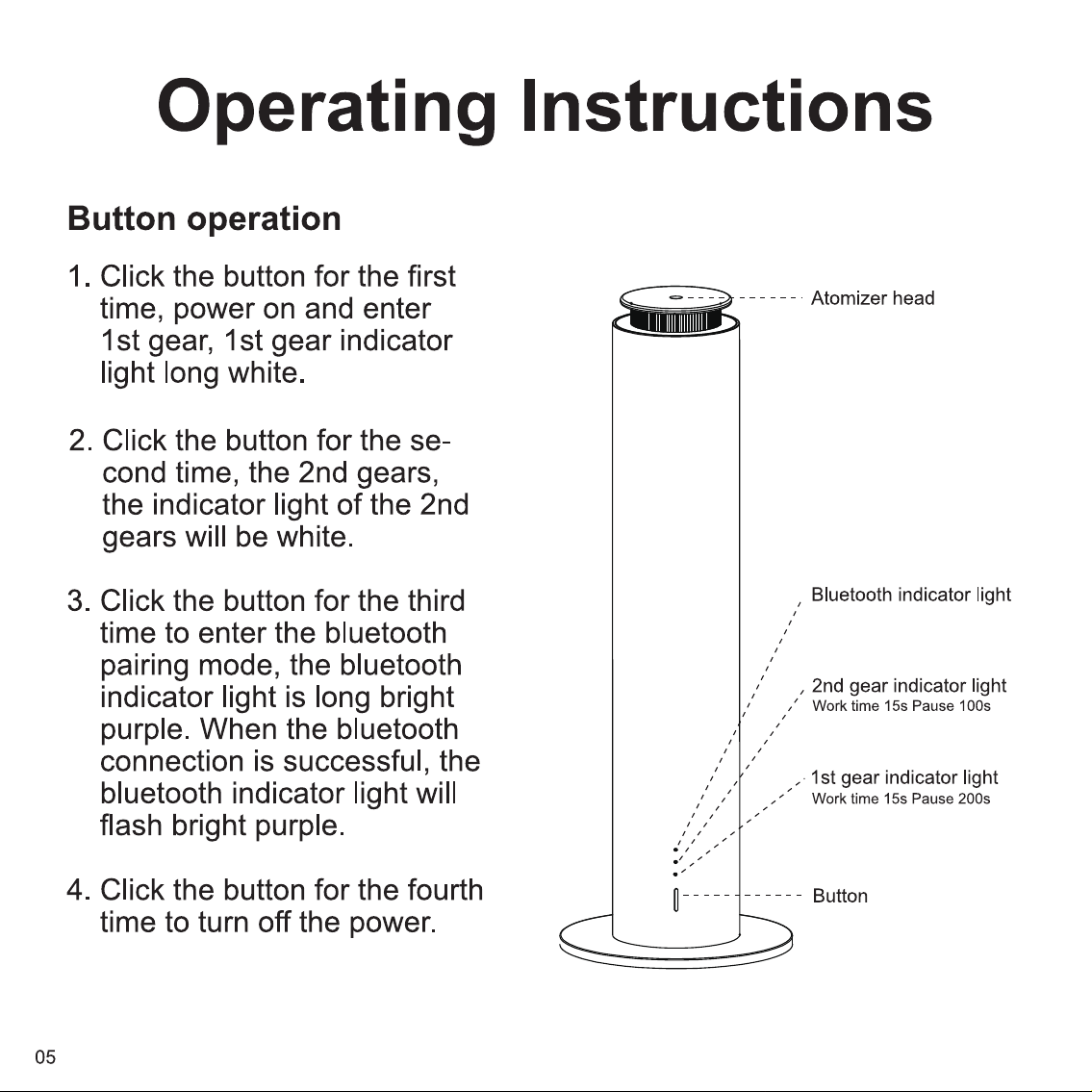 Operating Instructions

Button operation

1. Click the button for the first time, power on and enter 1st gear, 1st gear indicator light long white.

2. Click the button for the second time, the 2nd gears, the indicator light of the 2nd gears will be white.

3. Click the button for the third time to enter the bluetooth pairing mode, the bluetooth indicator light is long bright purple. When the bluetooth connection is successful, the bluetooth indicator light will flash bright purple.

4. Click the button for the fourth time to turn off the power.

Atomizer head

Bluetooth indicator light

2nd gear indicator light
Work time 15s Pause 100s

1st gear indicator light
Work time 15s Pause 200s

Button

05